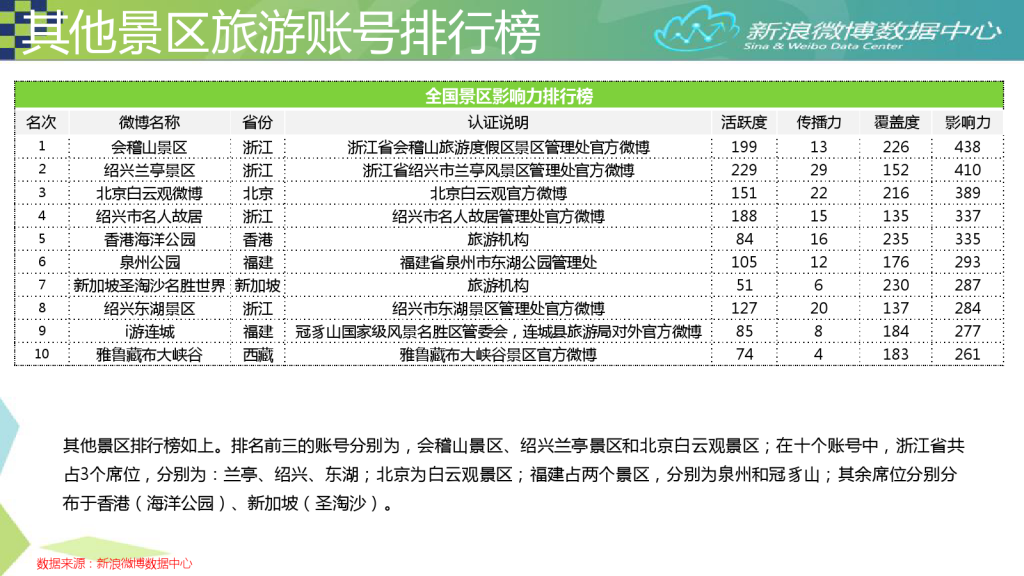 其他景区旅游账号排行榜

新浪微博数据中心
Sina & Weibo Data Center

全国景区影响力排行榜

| 名次 | 微博名称 | 省份 | 认证说明 | 活跃度 | 传播力 | 覆盖度 | 影响力 |
|---|---|---|---|---|---|---|---|
| 1 | 会稽山景区 | 浙江 | 浙江省会稽山旅游度假区景区管理处官方微博 | 199 | 13 | 226 | 438 |
| 2 | 绍兴兰亭景区 | 浙江 | 浙江省绍兴市兰亭风景区管理处官方微博 | 229 | 29 | 152 | 410 |
| 3 | 北京白云观微博 | 北京 | 北京白云观官方微博 | 151 | 22 | 216 | 389 |
| 4 | 绍兴市名人故居 | 浙江 | 绍兴市名人故居管理处官方微博 | 188 | 15 | 135 | 337 |
| 5 | 香港海洋公园 | 香港 | 旅游机构 | 84 | 16 | 235 | 335 |
| 6 | 泉州公园 | 福建 | 福建省泉州市东湖公园管理处 | 105 | 12 | 176 | 293 |
| 7 | 新加坡圣淘沙名胜世界 | 新加坡 | 旅游机构 | 51 | 6 | 230 | 287 |
| 8 | 绍兴东湖景区 | 浙江 | 绍兴市东湖景区管理处官方微博 | 127 | 20 | 137 | 284 |
| 9 | i游连城 | 福建 | 冠豸山国家级风景名胜区管委会，连城县旅游局对外官方微博 | 85 | 8 | 184 | 277 |
| 10 | 雅鲁藏布大峡谷 | 西藏 | 雅鲁藏布大峡谷景区官方微博 | 74 | 4 | 183 | 261 |

其他景区排行榜如上。排名前三的账号分别为，会稽山景区、绍兴兰亭景区和北京白云观景区；在十个账号中，浙江省共占3个席位，分别为：兰亭、绍兴、东湖；北京为白云观景区；福建占两个景区，分别为泉州和冠豸山；其余席位分别分布于香港（海洋公园）、新加坡（圣淘沙）。

数据来源：新浪微博数据中心